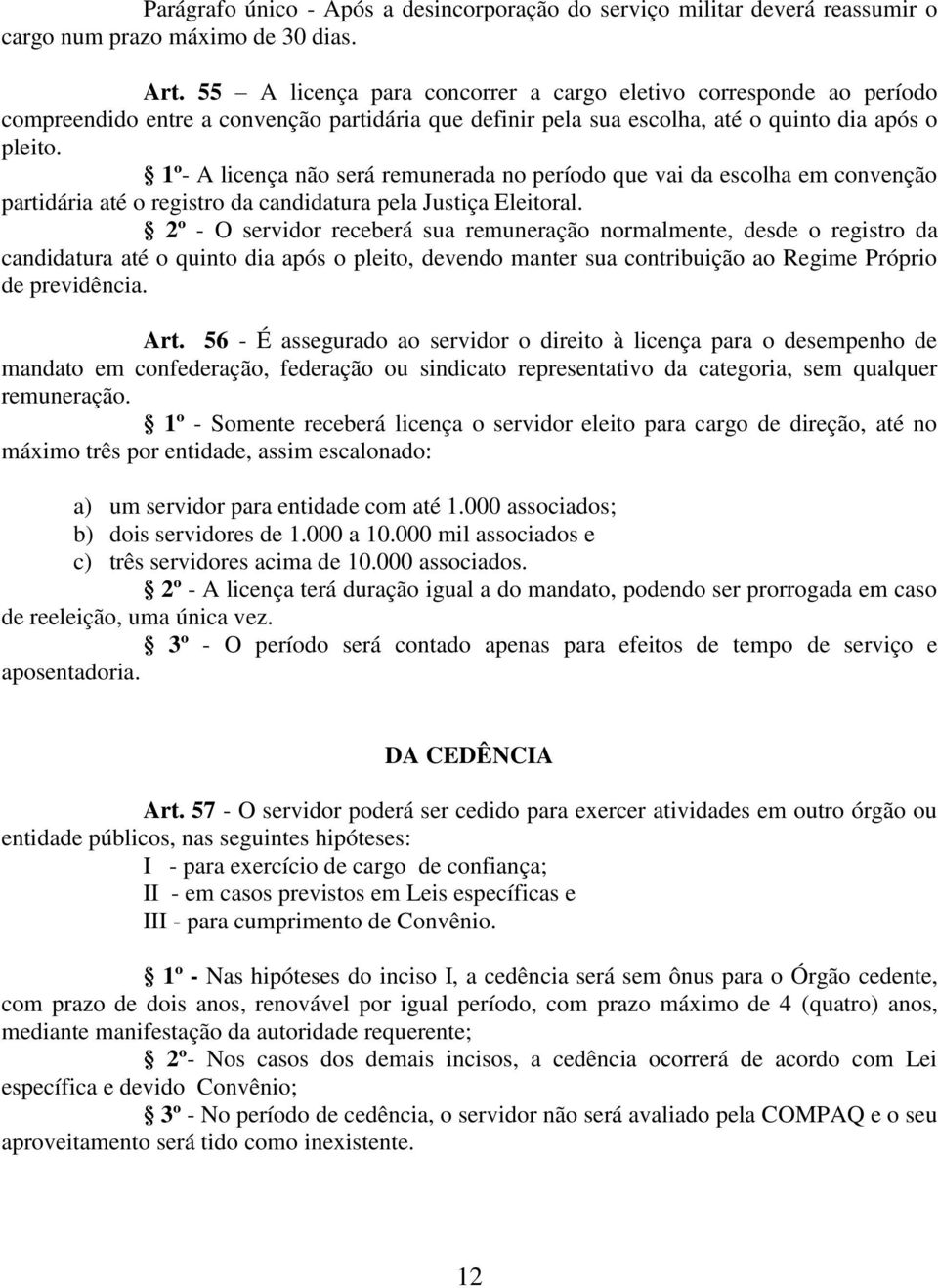 Parágrafo único - Após a desincorporação do serviço militar deverá reassumir o cargo num prazo máximo de 30 dias.

Art. 55 – A licença para concorrer a cargo eletivo corresponde ao período compreendido entre a convenção partidária que definir pela sua escolha, até o quinto dia após o pleito.

§ 1º- A licença não será remunerada no período que vai da escolha em convenção partidária até o registro da candidatura pela Justiça Eleitoral.

§ 2º - O servidor receberá sua remuneração normalmente, desde o registro da candidatura até o quinto dia após o pleito, devendo manter sua contribuição ao Regime Próprio de previdência.

Art. 56 - É assegurado ao servidor o direito à licença para o desempenho de mandato em confederação, federação ou sindicato representativo da categoria, sem qualquer remuneração.

§ 1º - Somente receberá licença o servidor eleito para cargo de direção, até no máximo três por entidade, assim escalonado:

a) um servidor para entidade com até 1.000 associados;
b) dois servidores de 1.000 a 10.000 mil associados e
c) três servidores acima de 10.000 associados.

§ 2º - A licença terá duração igual a do mandato, podendo ser prorrogada em caso de reeleição, uma única vez.

§ 3º - O período será contado apenas para efeitos de tempo de serviço e aposentadoria.

DA CEDÊNCIA

Art. 57 - O servidor poderá ser cedido para exercer atividades em outro órgão ou entidade públicos, nas seguintes hipóteses:
I - para exercício de cargo de confiança;
II - em casos previstos em Leis específicas e
III - para cumprimento de Convênio.

§ 1º - Nas hipóteses do inciso I, a cedência será sem ônus para o Órgão cedente, com prazo de dois anos, renovável por igual período, com prazo máximo de 4 (quatro) anos, mediante manifestação da autoridade requerente;

§ 2º- Nos casos dos demais incisos, a cedência ocorrerá de acordo com Lei específica e devido Convênio;

§ 3º - No período de cedência, o servidor não será avaliado pela COMPAQ e o seu aproveitamento será tido como inexistente.

12